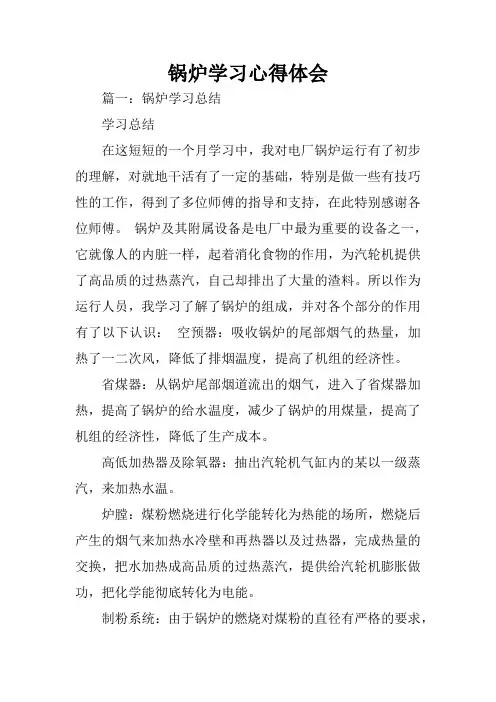 锅炉学习心得体会

篇一：锅炉学习总结

学习总结

在这短短的一个月学习中，我对电厂锅炉运行有了初步的理解，对就地干活有了一定的基础，特别是做一些有技巧性的工作，得到了多位师傅的指导和支持，在此特别感谢各位师傅。 锅炉及其附属设备是电厂中最为重要的设备之一，它就像人的内脏一样，起着消化食物的作用，为汽轮机提供了高品质的过热蒸汽，自己却排出了大量的渣料。所以作为运行人员，我学习了解了锅炉的组成，并对各个部分的作用有了以下认识： 空预器：吸收锅炉的尾部烟气的热量，加热了一二次风，降低了排烟温度，提高了机组的经济性。

省煤器：从锅炉尾部烟道流出的烟气，进入了省煤器加热，提高了锅炉的给水温度，减少了锅炉的用煤量，提高了机组的经济性，降低了生产成本。

高低加热器及除氧器：抽出汽轮机气缸内的某以一级蒸汽，来加热水温。

炉膛：煤粉燃烧进行化学能转化为热能的场所，燃烧后产生的烟气来加热水冷壁和再热器以及过热器，完成热量的交换，把水加热成高品质的过热蒸汽，提供给汽轮机膨胀做功，把化学能彻底转化为电能。

制粉系统：由于锅炉的燃烧对煤粉的直径有严格的要求，